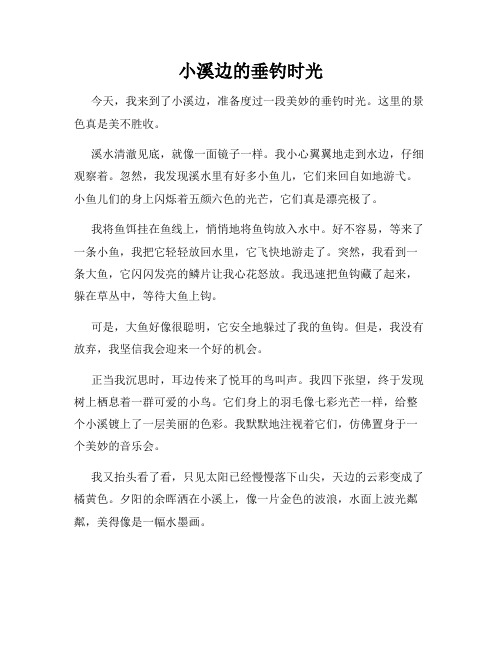 小溪边的垂钓时光

今天，我来到了小溪边，准备度过一段美妙的垂钓时光。这里的景色真是美不胜收。

溪水清澈见底，就像一面镜子一样。我小心翼翼地走到水边，仔细观察着。忽然，我发现溪水里有好多小鱼儿，它们来回自如地游弋。小鱼儿们的身上闪烁着五颜六色的光芒，它们真是漂亮极了。

我将鱼饵挂在鱼线上，悄悄地将鱼钩放入水中。好不容易，等来了一条小鱼，我把它轻轻放回水里，它飞快地游走了。突然，我看到一条大鱼，它闪闪发亮的鳞片让我心花怒放。我迅速把鱼钩藏了起来，躲在草丛中，等待大鱼上钩。

可是，大鱼好像很聪明，它安全地躲过了我的鱼钩。但是，我没有放弃，我坚信我会迎来一个好的机会。

正当我沉思时，耳边传来了悦耳的鸟叫声。我四下张望，终于发现树上栖息着一群可爱的小鸟。它们身上的羽毛像七彩光芒一样，给整个小溪镀上了一层美丽的色彩。我默默地注视着它们，仿佛置身于一个美妙的音乐会。

我又抬头看了看，只见太阳已经慢慢落下山尖，天边的云彩变成了橘黄色。夕阳的余晖洒在小溪上，像一片金色的波浪，水面上波光粼粼，美得像是一幅水墨画。